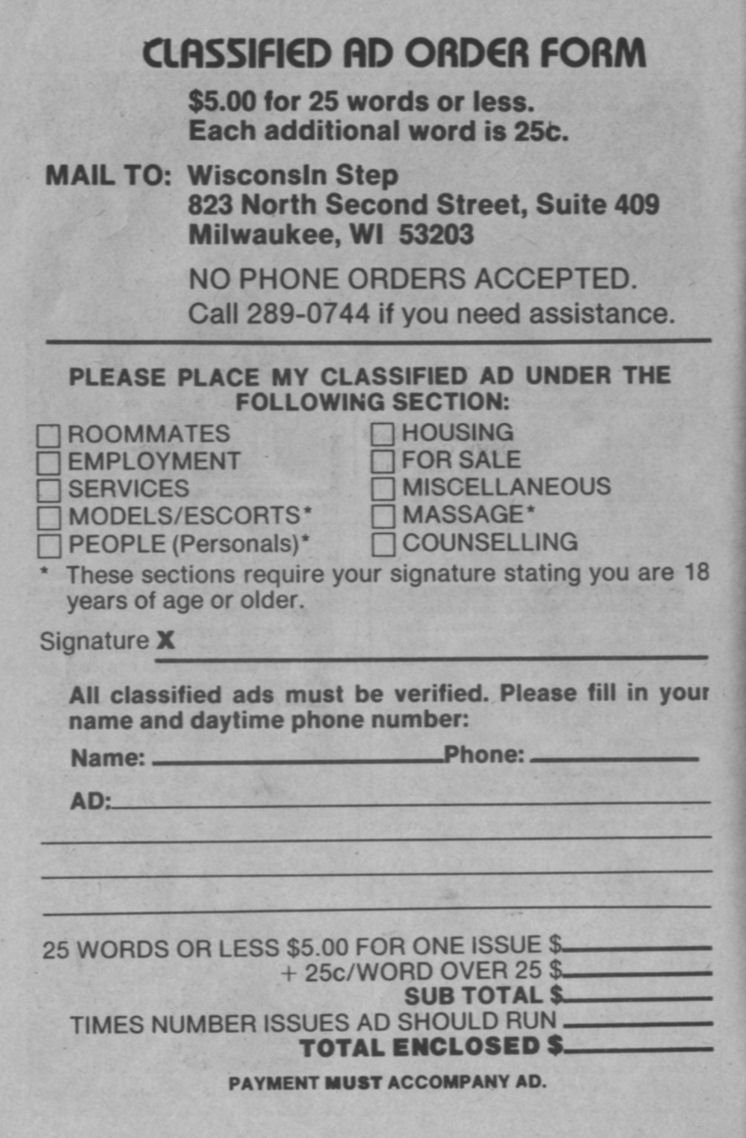 CLASSIFIED AD ORDER FORM

$5.00 for 25 words or less.
Each additional word is 25¢.

MAIL TO: WisconsIn Step
823 North Second Street, Suite 409
Milwaukee, WI 53203

NO PHONE ORDERS ACCEPTED.
Call 289-0744 if you need assistance.

PLEASE PLACE MY CLASSIFIED AD UNDER THE FOLLOWING SECTION:

☐ ROOMMATES
☐ EMPLOYMENT
☐ SERVICES
☐ MODELS/ESCORTS*
☐ PEOPLE (Personals)*
☐ HOUSING
☐ FOR SALE
☐ MISCELLANEOUS
☐ MASSAGE*
☐ COUNSELLING

* These sections require your signature stating you are 18 years of age or older.

Signature X ____

All classified ads must be verified. Please fill in your name and daytime phone number:

Name: ____ Phone: ____

AD: ____

____

____

____

25 WORDS OR LESS $5.00 FOR ONE ISSUE $____
+ 25c/WORD OVER 25 $____
SUB TOTAL $____
TIMES NUMBER ISSUES AD SHOULD RUN ____
TOTAL ENCLOSED $____

PAYMENT MUST ACCOMPANY AD.